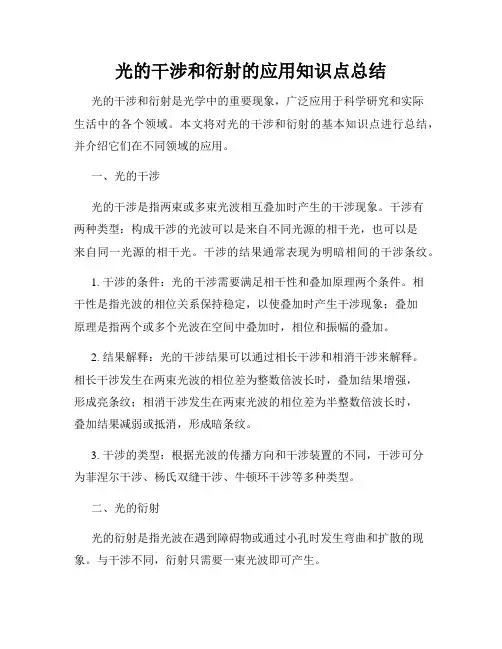 光的干涉和衍射的应用知识点总结

光的干涉和衍射是光学中的重要现象，广泛应用于科学研究和实际生活中的各个领域。本文将对光的干涉和衍射的基本知识点进行总结，并介绍它们在不同领域的应用。

一、光的干涉

光的干涉是指两束或多束光波相互叠加时产生的干涉现象。干涉有两种类型：构成干涉的光波可以是来自不同光源的相干光，也可以是来自同一光源的相干光。干涉的结果通常表现为明暗相间的干涉条纹。

1. 干涉的条件：光的干涉需要满足相干性和叠加原理两个条件。相干性是指光波的相位关系保持稳定，以使叠加时产生干涉现象；叠加原理是指两个或多个光波在空间中叠加时，相位和振幅的叠加。

2. 结果解释：光的干涉结果可以通过相长干涉和相消干涉来解释。相长干涉发生在两束光波的相位差为整数倍波长时，叠加结果增强，形成亮条纹；相消干涉发生在两束光波的相位差为半整数倍波长时，叠加结果减弱或抵消，形成暗条纹。

3. 干涉的类型：根据光波的传播方向和干涉装置的不同，干涉可分为菲涅尔干涉、杨氏双缝干涉、牛顿环干涉等多种类型。

二、光的衍射

光的衍射是指光波在遇到障碍物或通过小孔时发生弯曲和扩散的现象。与干涉不同，衍射只需要一束光波即可产生。